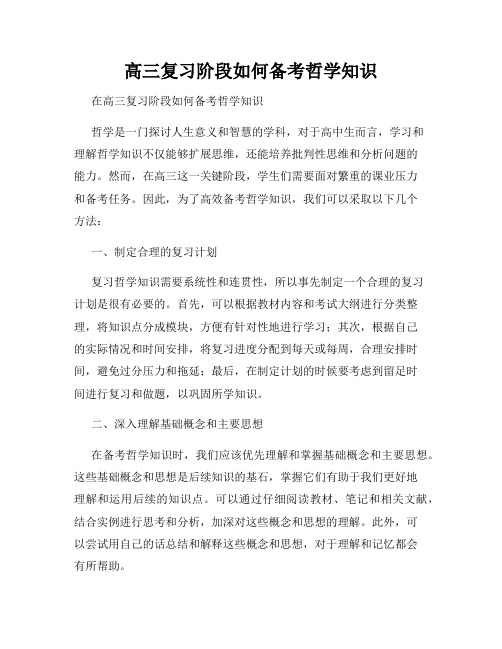 高三复习阶段如何备考哲学知识

在高三复习阶段如何备考哲学知识

哲学是一门探讨人生意义和智慧的学科，对于高中生而言，学习和理解哲学知识不仅能够扩展思维，还能培养批判性思维和分析问题的能力。然而，在高三这一关键阶段，学生们需要面对繁重的课业压力和备考任务。因此，为了高效备考哲学知识，我们可以采取以下几个方法：

一、制定合理的复习计划

复习哲学知识需要系统性和连贯性，所以事先制定一个合理的复习计划是很有必要的。首先，可以根据教材内容和考试大纲进行分类整理，将知识点分成模块，方便有针对性地进行学习；其次，根据自己的实际情况和时间安排，将复习进度分配到每天或每周，合理安排时间，避免过分压力和拖延；最后，在制定计划的时候要考虑到留足时间进行复习和做题，以巩固所学知识。

二、深入理解基础概念和主要思想

在备考哲学知识时，我们应该优先理解和掌握基础概念和主要思想。这些基础概念和思想是后续知识的基石，掌握它们有助于我们更好地理解和运用后续的知识点。可以通过仔细阅读教材、笔记和相关文献，结合实例进行思考和分析，加深对这些概念和思想的理解。此外，可以尝试用自己的话总结和解释这些概念和思想，对于理解和记忆都会有所帮助。